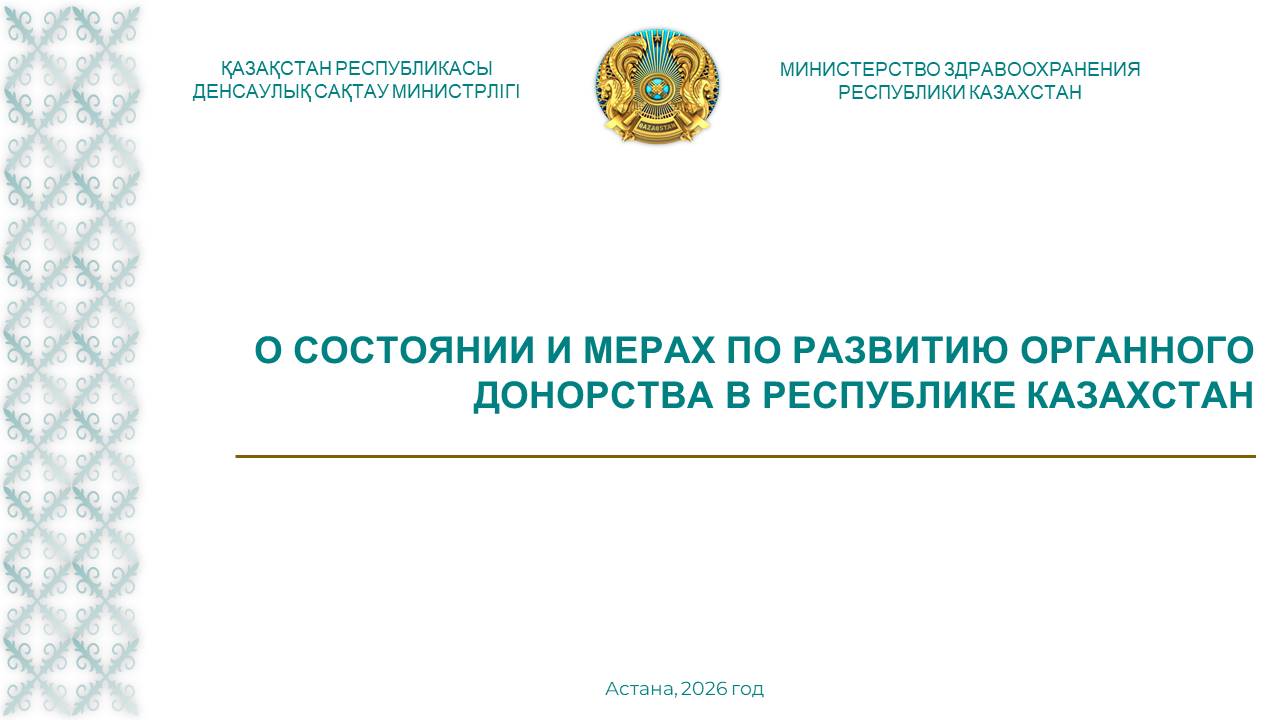 ҚАЗАҚСТАН РЕСПУБЛИКАСЫ
ДЕНСАУЛЫҚ САҚТАУ МИНИСТРЛІГІ

МИНИСТЕРСТВО ЗДРАВООХРАНЕНИЯ
РЕСПУБЛИКИ КАЗАХСТАН

О СОСТОЯНИИ И МЕРАХ ПО РАЗВИТИЮ ОРГАННОГО ДОНОРСТВА В РЕСПУБЛИКЕ КАЗАХСТАН

Астана, 2026 год